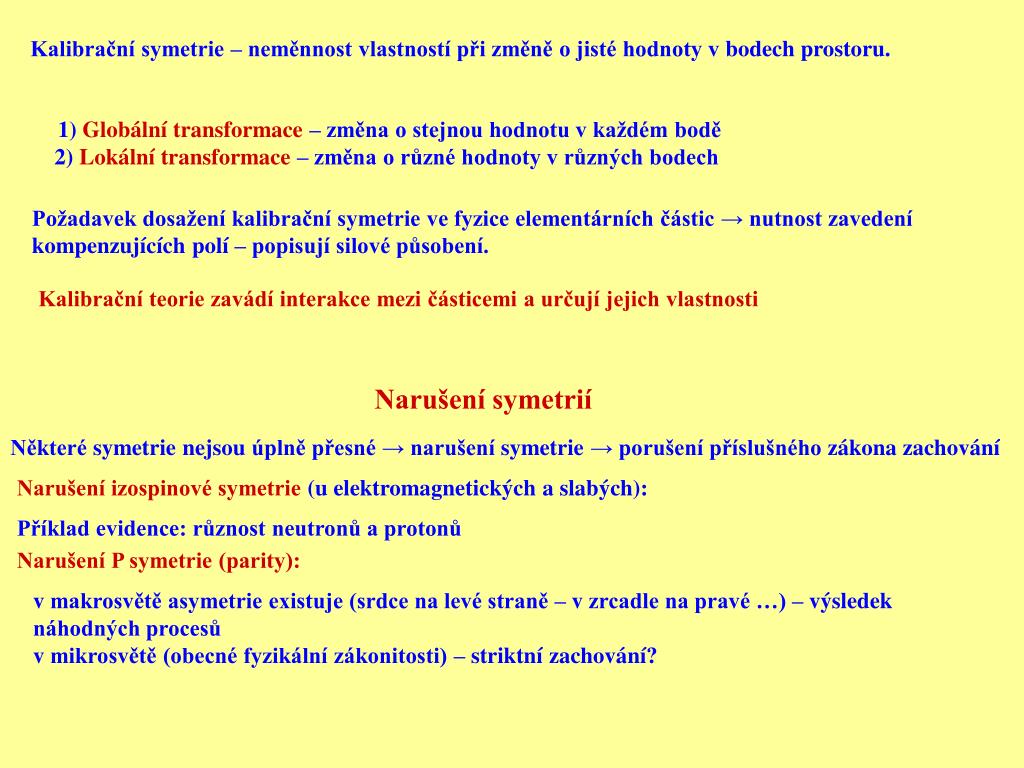 Kalibrační symetrie – neměnnost vlastností při změně o jisté hodnoty v bodech prostoru.

1) Globální transformace – změna o stejnou hodnotu v každém bodě
2) Lokální transformace – změna o různé hodnoty v různých bodech

Požadavek dosažení kalibrační symetrie ve fyzice elementárních částic → nutnost zavedení kompenzujících polí – popisují silové působení.

Kalibrační teorie zavádí interakce mezi částicemi a určují jejich vlastnosti

Narušení symetrií

Některé symetrie nejsou úplně přesné → narušení symetrie → porušení příslušného zákona zachování

Narušení izospinové symetrie (u elektromagnetických a slabých):

Příklad evidence: různost neutronů a protonů

Narušení P symetrie (parity):

v makrosvětě asymetrie existuje (srdce na levé straně – v zrcadle na pravé …) – výsledek náhodných procesů
v mikrosvětě (obecné fyzikální zákonitosti) – striktní zachování?